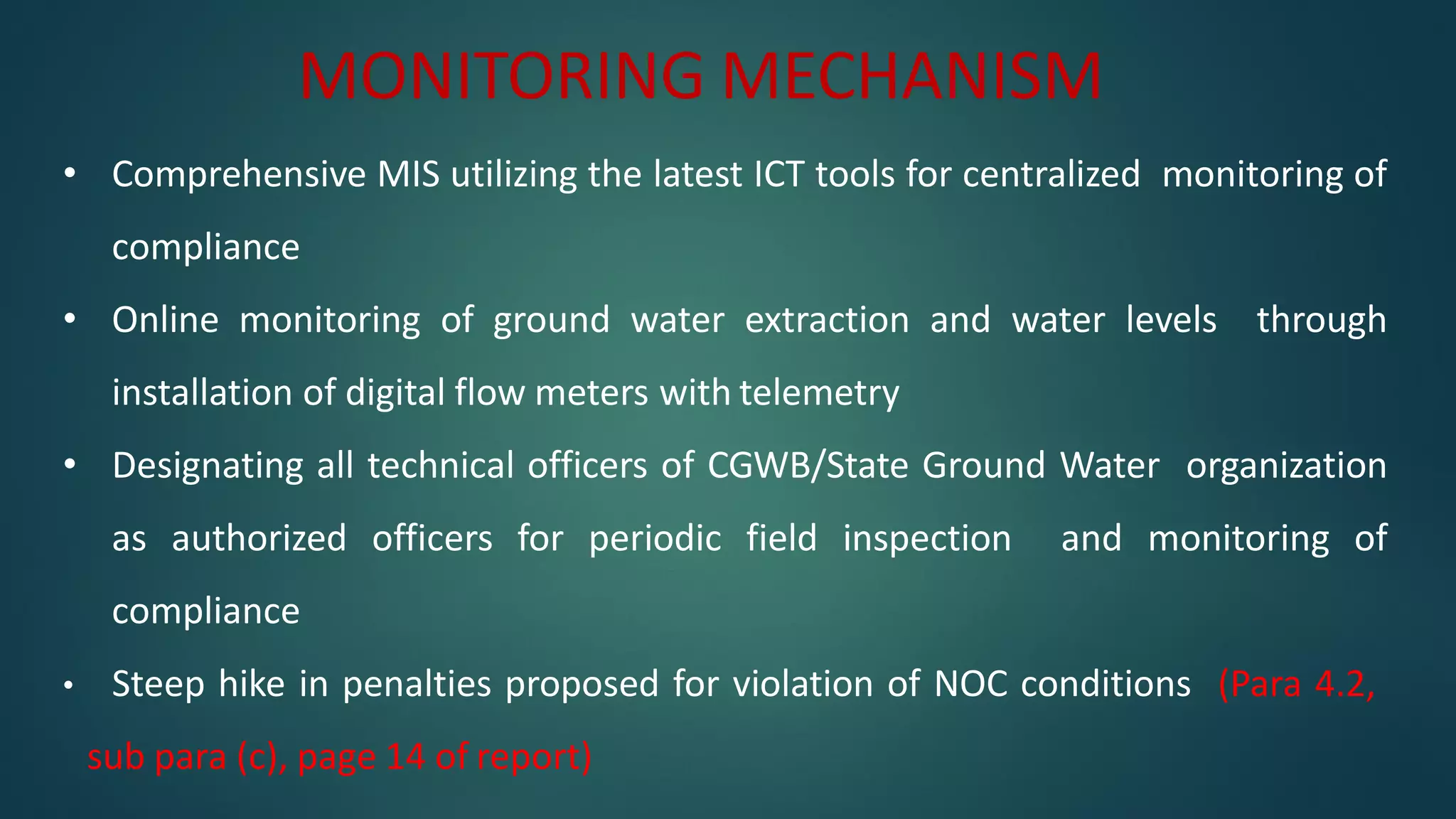 MONITORING MECHANISM

• Comprehensive MIS utilizing the latest ICT tools for centralized monitoring of compliance

• Online monitoring of ground water extraction and water levels through installation of digital flow meters with telemetry

• Designating all technical officers of CGWB/State Ground Water organization as authorized officers for periodic field inspection and monitoring of compliance

• Steep hike in penalties proposed for violation of NOC conditions (Para 4.2, sub para (c), page 14 of report)